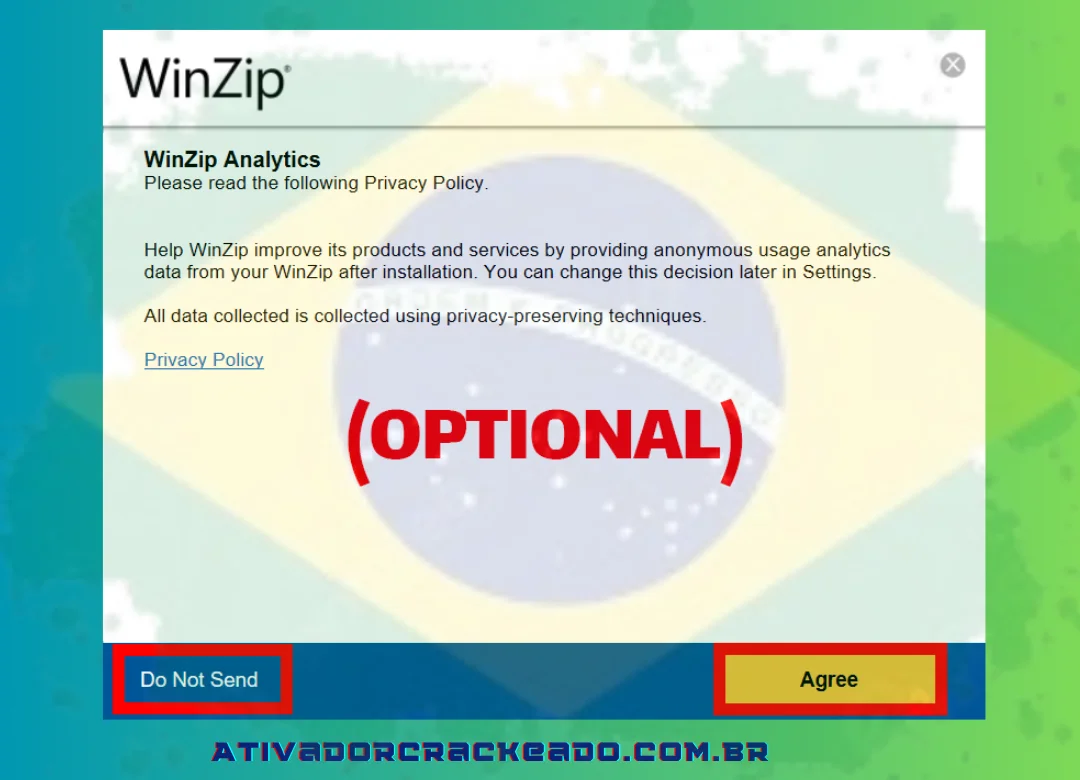 WinZip®

WinZip Analytics
Please read the following Privacy Policy.

Help WinZip improve its products and services by providing anonymous usage analytics data from your WinZip after installation. You can change this decision later in Settings.

All data collected is collected using privacy-preserving techniques.

Privacy Policy

(OPTIONAL)

Do Not Send

Agree

ATIVADORCRACKEADO.COM.BR